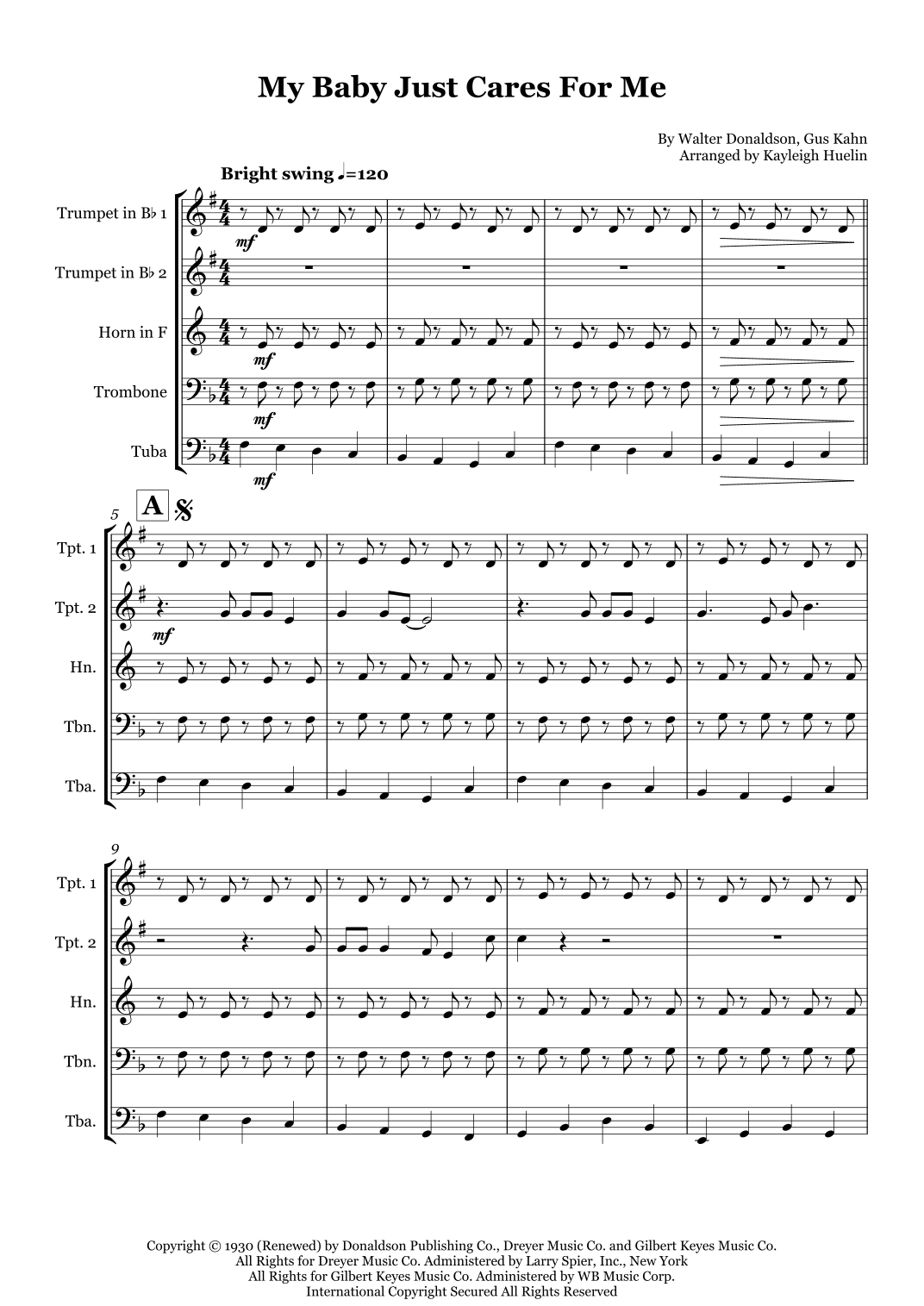 My Baby Just Cares For Me

By Walter Donaldson, Gus Kahn
Arranged by Kayleigh Huelin

Bright swing ♩=120

Trumpet in B♭ 1
Trumpet in B♭ 2
Horn in F
Trombone
Tuba

mf
mf
mf
mf

5
A

Tpt. 1
Tpt. 2
Hn.
Tbn.
Tba.

mf

9

Tpt. 1
Tpt. 2
Hn.
Tbn.
Tba.

Copyright © 1930 (Renewed) by Donaldson Publishing Co., Dreyer Music Co. and Gilbert Keyes Music Co.
All Rights for Dreyer Music Co. Administered by Larry Spier, Inc., New York
All Rights for Gilbert Keyes Music Co. Administered by WB Music Corp.
International Copyright Secured All Rights Reserved